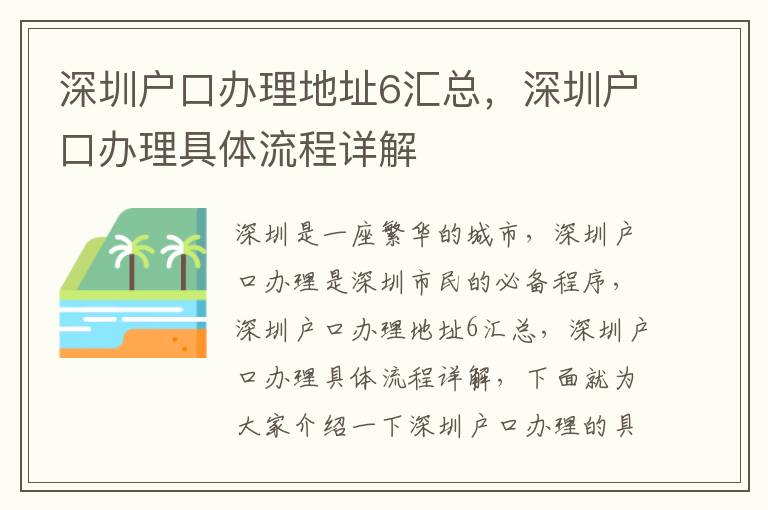 深圳户口办理地址6汇总，深圳户口办理具体流程详解

深圳是一座繁华的城市，深圳户口办理是深圳市民的必备程序，深圳户口办理地址6汇总，深圳户口办理具体流程详解，下面就为大家介绍一下深圳户口办理的具